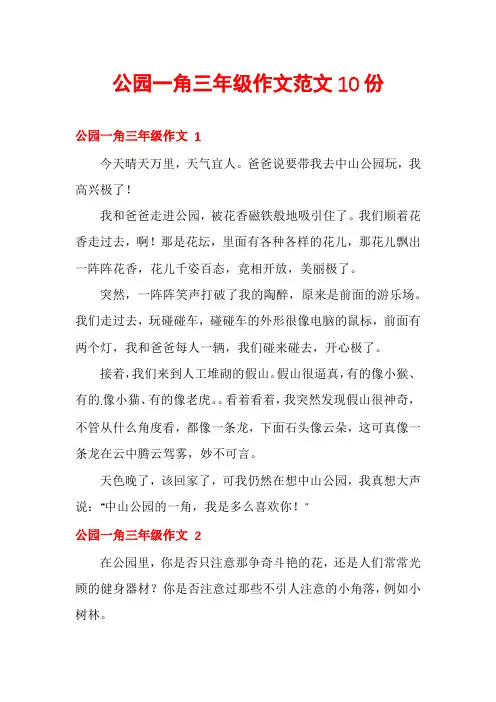 公园一角三年级作文范文10份

公园一角三年级作文 1

今天晴天万里，天气宜人。爸爸说要带我去中山公园玩，我高兴极了！

我和爸爸走进公园，被花香磁铁般地吸引住了。我们顺着花香走过去，啊！那是花坛，里面有各种各样的花儿，那花儿飘出一阵阵花香，花儿千姿百态，竞相开放，美丽极了。

突然，一阵阵笑声打破了我的陶醉，原来是前面的游乐场。我们走过去，玩碰碰车，碰碰车的外形很像电脑的鼠标，前面有两个灯，我和爸爸每人一辆，我们碰来碰去，开心极了。

接着，我们来到人工堆砌的假山。假山很逼真，有的像小猴、有的.像小猫、有的像老虎。。看着看着，我突然发现假山很神奇，不管从什么角度看，都像一条龙，下面石头像云朵，这可真像一条龙在云中腾云驾雾，妙不可言。

天色晚了，该回家了，可我仍然在想中山公园，我真想大声说："中山公园的一角，我是多么喜欢你！"

公园一角三年级作文 2

在公园里，你是否只注意那争奇斗艳的花，还是人们常常光顾的健身器材？你是否注意过那些不引人注意的小角落，例如小树林。